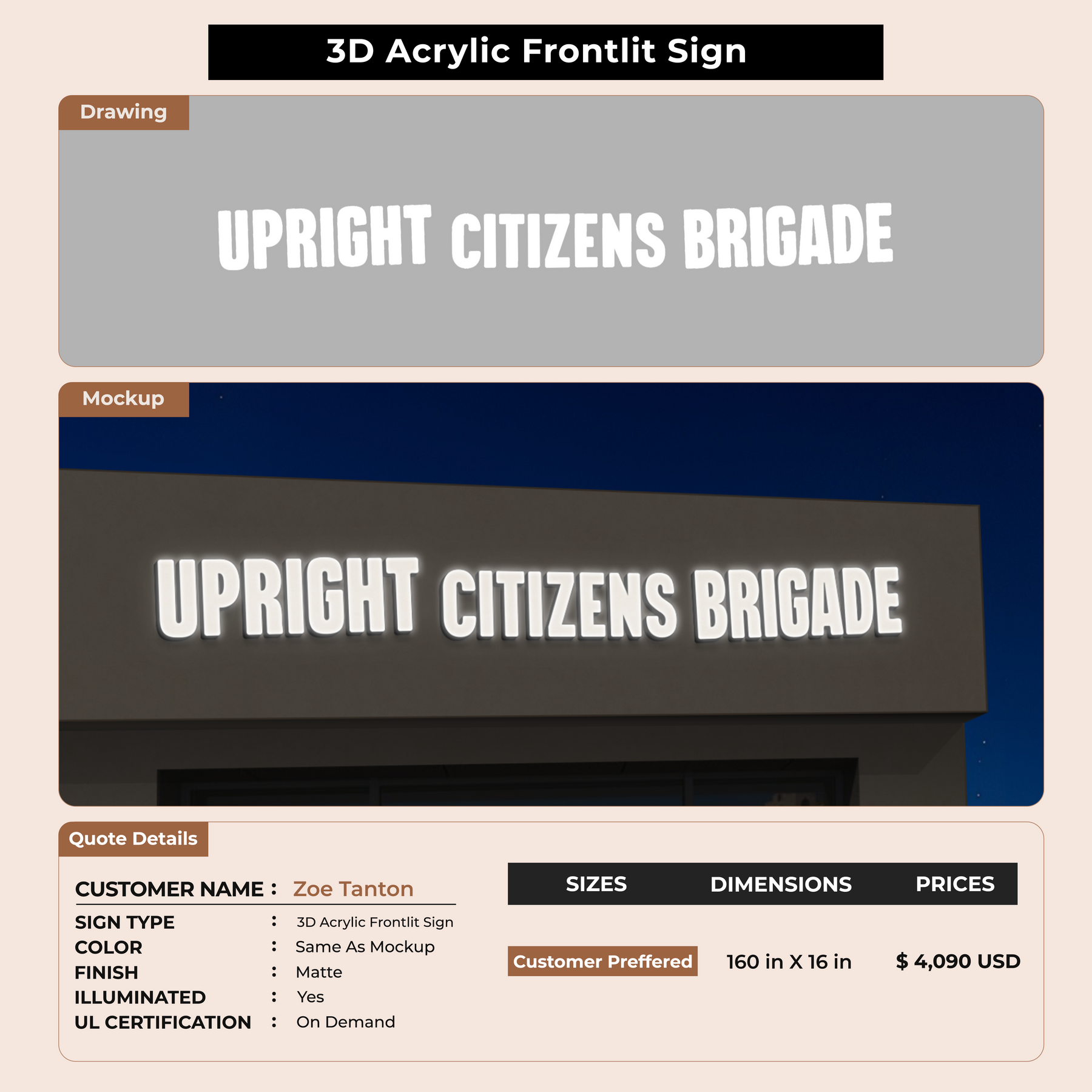 3D Acrylic Frontlit Sign

Drawing

UPRIGHT CITIZENS BRIGADE

Mockup

UPRIGHT CITIZENS BRIGADE

Quote Details

CUSTOMER NAME : Zoe Tanton

SIGN TYPE : 3D Acrylic Frontlit Sign
COLOR : Same As Mockup
FINISH : Matte
ILLUMINATED : Yes
UL CERTIFICATION : On Demand

| SIZES | DIMENSIONS | PRICES |
|---|---|---|
| Customer Preffered | 160 in X 16 in | $ 4,090 USD |